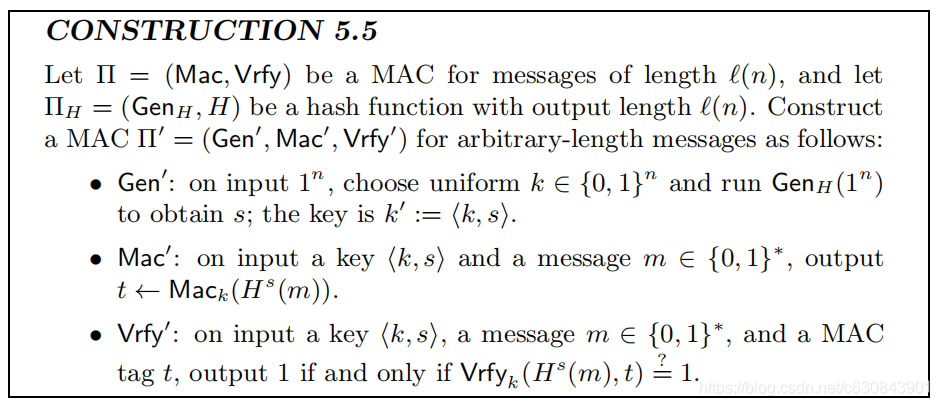 CONSTRUCTION 5.5

Let $\Pi = (\mathsf{Mac}, \mathsf{Vrfy})$ be a MAC for messages of length $\ell(n)$, and let $\Pi_H = (\mathsf{Gen}_H, H)$ be a hash function with output length $\ell(n)$. Construct a MAC $\Pi' = (\mathsf{Gen}', \mathsf{Mac}', \mathsf{Vrfy}')$ for arbitrary-length messages as follows:

• $\mathsf{Gen}'$: on input $1^n$, choose uniform $k \in \{0,1\}^n$ and run $\mathsf{Gen}_H(1^n)$ to obtain $s$; the key is $k' := \langle k, s \rangle$.

• $\mathsf{Mac}'$: on input a key $\langle k, s \rangle$ and a message $m \in \{0,1\}^*$, output $t \leftarrow \mathsf{Mac}_k(H^s(m))$.

• $\mathsf{Vrfy}'$: on input a key $\langle k, s \rangle$, a message $m \in \{0,1\}^*$, and a MAC tag $t$, output 1 if and only if $\mathsf{Vrfy}_k(H^s(m), t) \stackrel{?}{=} 1$.

https://blog.csdn.net/c630843901